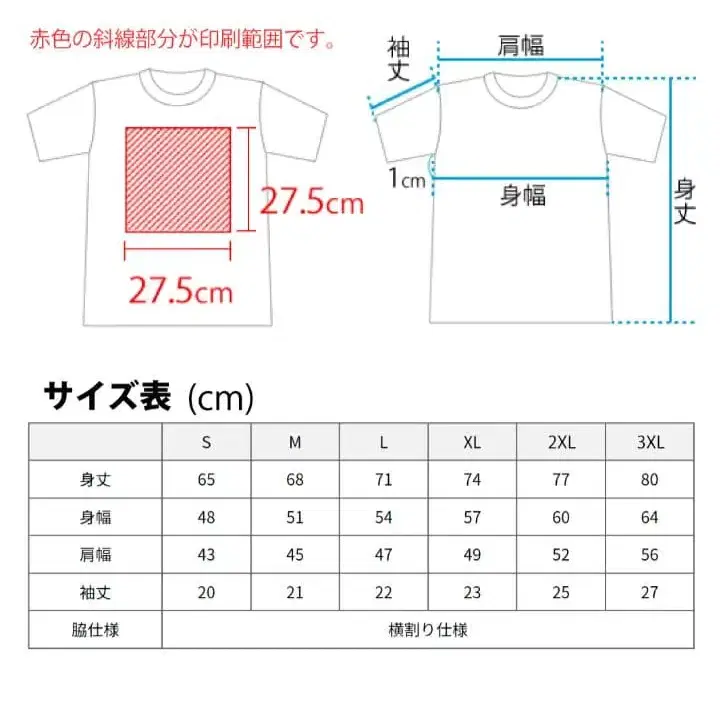 赤色の斜線部分が印刷範囲です。

27.5cm

27.5cm

袖丈

肩幅

1cm

身幅

身丈

サイズ表 (cm)

| | S | M | L | XL | 2XL | 3XL |
|---|---|---|---|---|---|---|
| 身丈 | 65 | 68 | 71 | 74 | 77 | 80 |
| 身幅 | 48 | 51 | 54 | 57 | 60 | 64 |
| 肩幅 | 43 | 45 | 47 | 49 | 52 | 56 |
| 袖丈 | 20 | 21 | 22 | 23 | 25 | 27 |
| 脇仕様 | 横割り仕様 | | | | | |